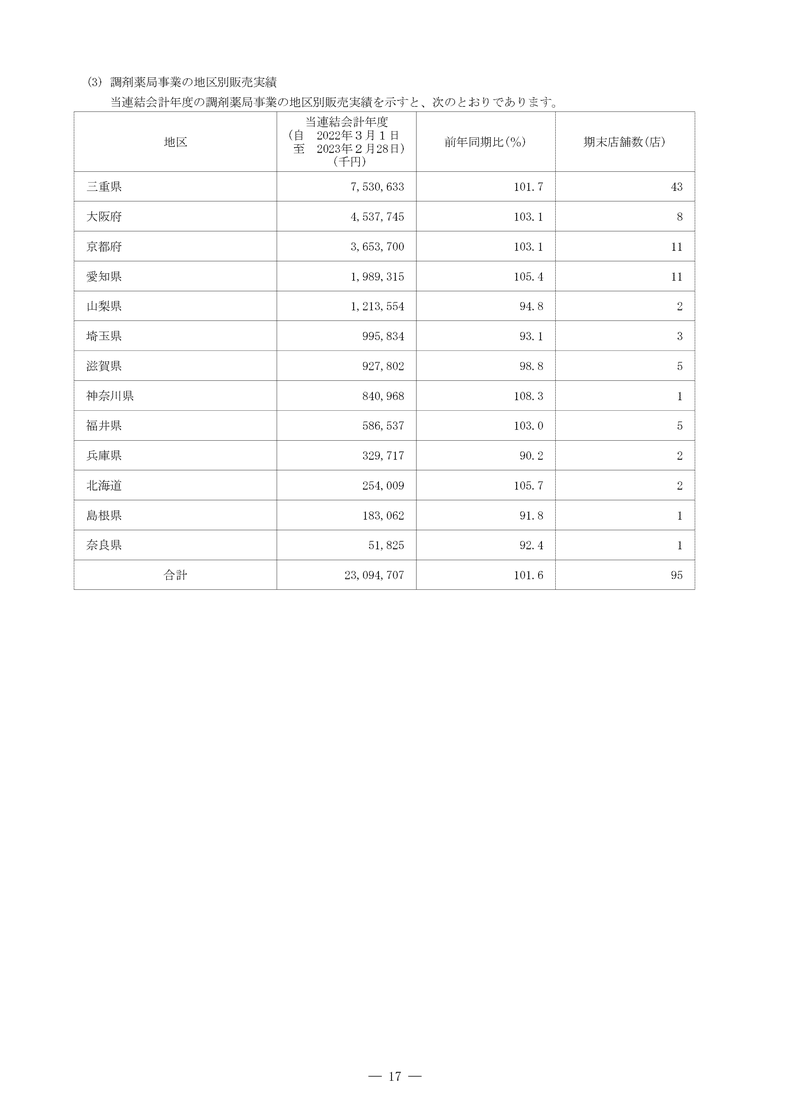 (3) 調剤薬局事業の地区別販売実績

当連結会計年度の調剤薬局事業の地区別販売実績を示すと、次のとおりであります。

| 地区 | 当連結会計年度 (自 2022年３月１日 至 2023年２月28日) (千円) | 前年同期比(%) | 期末店舗数(店) |
|---|---|---|---|
| 三重県 | 7,530,633 | 101.7 | 43 |
| 大阪府 | 4,537,745 | 103.1 | 8 |
| 京都府 | 3,653,700 | 103.1 | 11 |
| 愛知県 | 1,989,315 | 105.4 | 11 |
| 山梨県 | 1,213,554 | 94.8 | 2 |
| 埼玉県 | 995,834 | 93.1 | 3 |
| 滋賀県 | 927,802 | 98.8 | 5 |
| 神奈川県 | 840,968 | 108.3 | 1 |
| 福井県 | 586,537 | 103.0 | 5 |
| 兵庫県 | 329,717 | 90.2 | 2 |
| 北海道 | 254,009 | 105.7 | 2 |
| 島根県 | 183,062 | 91.8 | 1 |
| 奈良県 | 51,825 | 92.4 | 1 |
| 合計 | 23,094,707 | 101.6 | 95 |

― 17 ―